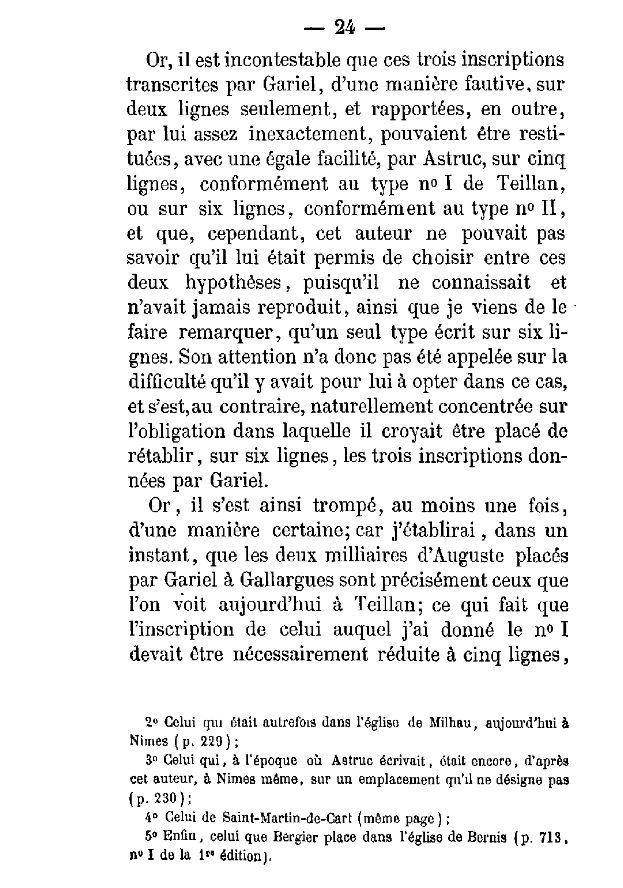 — 24 —

Or, il est incontestable que ces trois inscriptions transcrites par Gariel, d'une manière fautive, sur deux lignes seulement, et rapportées, en outre, par lui assez inexactement, pouvaient être restituées, avec une égale facilité, par Astruc, sur cinq lignes, conformément au type nº I de Teillan, ou sur six lignes, conformément au type nº II, et que, cependant, cet auteur ne pouvait pas savoir qu'il lui était permis de choisir entre ces deux hypothèses, puisqu'il ne connaissait et n'avait jamais reproduit, ainsi que je viens de le faire remarquer, qu'un seul type écrit sur six lignes. Son attention n'a donc pas été appelée sur la difficulté qu'il y avait pour lui à opter dans ce cas, et s'est, au contraire, naturellement concentrée sur l'obligation dans laquelle il croyait être placé de rétablir, sur six lignes, les trois inscriptions données par Gariel.

Or, il s'est ainsi trompé, au moins une fois, d'une manière certaine; car j'établirai, dans un instant, que les deux milliaires d'Auguste placés par Gariel à Gallargues sont précisément ceux que l'on voit aujourd'hui à Teillan; ce qui fait que l'inscription de celui auquel j'ai donné le nº I devait être nécessairement réduite à cinq lignes,

2º Celui qui était autrefois dans l'église de Milhau, aujourd'hui à Nimes (p. 229);

3º Celui qui, à l'époque où Astruc écrivait, était encore, d'après cet auteur, à Nimes même, sur un emplacement qu'il ne désigne pas (p. 230);

4º Celui de Saint-Martin-de-Cart (même page);

5º Enfin, celui que Bergier place dans l'église de Bernis (p. 713, nº I de la 1re édition).